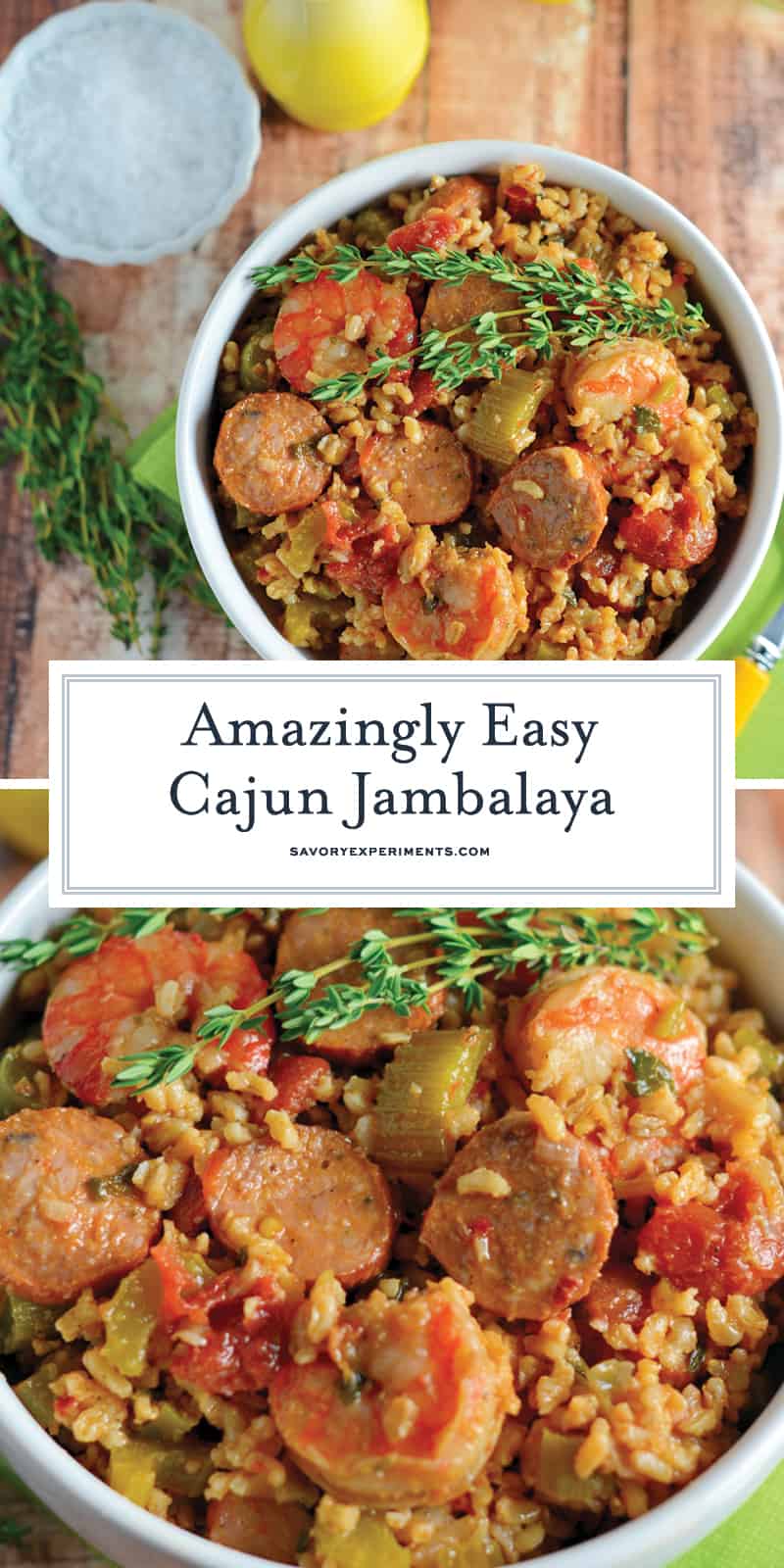 Amazingly Easy
Cajun Jambalaya

SAVORYEXPERIMENTS.COM